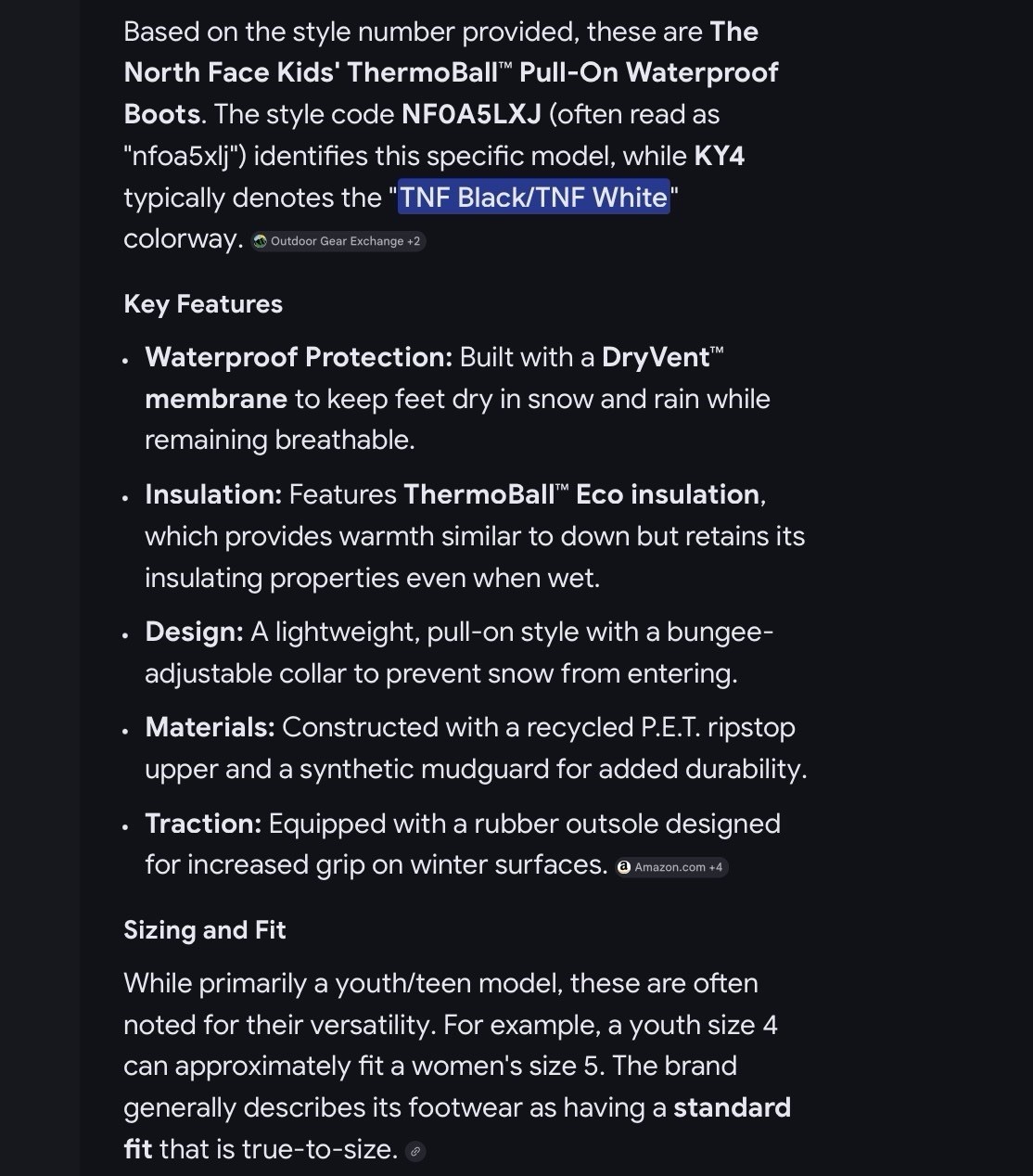 Based on the style number provided, these are The North Face Kids' ThermoBall™ Pull-On Waterproof Boots. The style code NF0A5LXJ (often read as "nfoa5xlj") identifies this specific model, while KY4 typically denotes the "TNF Black/TNF White" colorway. Outdoor Gear Exchange +2

Key Features

• Waterproof Protection: Built with a DryVent™ membrane to keep feet dry in snow and rain while remaining breathable.

• Insulation: Features ThermoBall™ Eco insulation, which provides warmth similar to down but retains its insulating properties even when wet.

• Design: A lightweight, pull-on style with a bungee-adjustable collar to prevent snow from entering.

• Materials: Constructed with a recycled P.E.T. ripstop upper and a synthetic mudguard for added durability.

• Traction: Equipped with a rubber outsole designed for increased grip on winter surfaces. Amazon.com +4

Sizing and Fit

While primarily a youth/teen model, these are often noted for their versatility. For example, a youth size 4 can approximately fit a women's size 5. The brand generally describes its footwear as having a standard fit that is true-to-size.